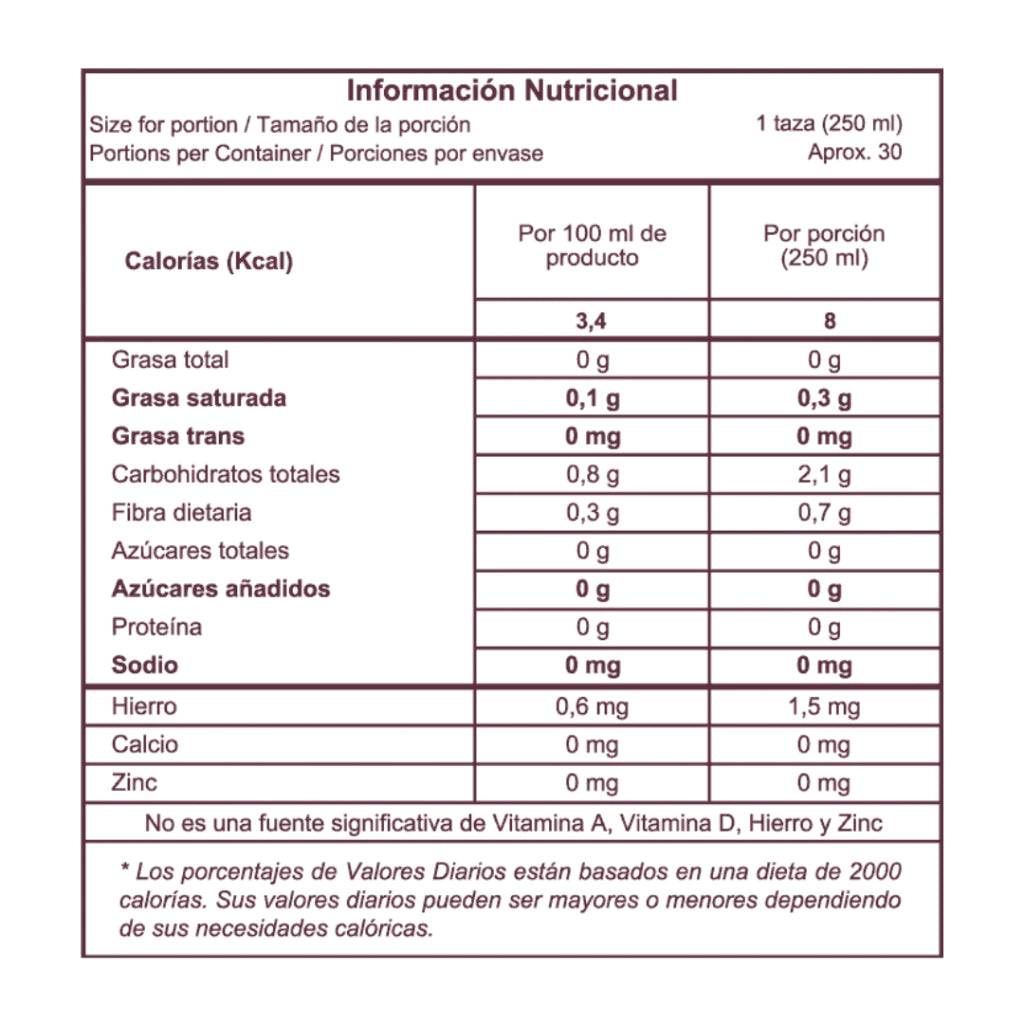 Información Nutricional

Size for portion / Tamaño de la porción 1 taza (250 ml)
Portions per Container / Porciones por envase Aprox. 30

| Calorías (Kcal) | Por 100 ml de producto | Por porción (250 ml) |
|---|---|---|
| | 3,4 | 8 |
| Grasa total | 0 g | 0 g |
| Grasa saturada | 0,1 g | 0,3 g |
| Grasa trans | 0 mg | 0 mg |
| Carbohidratos totales | 0,8 g | 2,1 g |
| Fibra dietaria | 0,3 g | 0,7 g |
| Azúcares totales | 0 g | 0 g |
| Azúcares añadidos | 0 g | 0 g |
| Proteína | 0 g | 0 g |
| Sodio | 0 mg | 0 mg |
| Hierro | 0,6 mg | 1,5 mg |
| Calcio | 0 mg | 0 mg |
| Zinc | 0 mg | 0 mg |

No es una fuente significativa de Vitamina A, Vitamina D, Hierro y Zinc

* Los porcentajes de Valores Diarios están basados en una dieta de 2000 calorías. Sus valores diarios pueden ser mayores o menores dependiendo de sus necesidades calóricas.